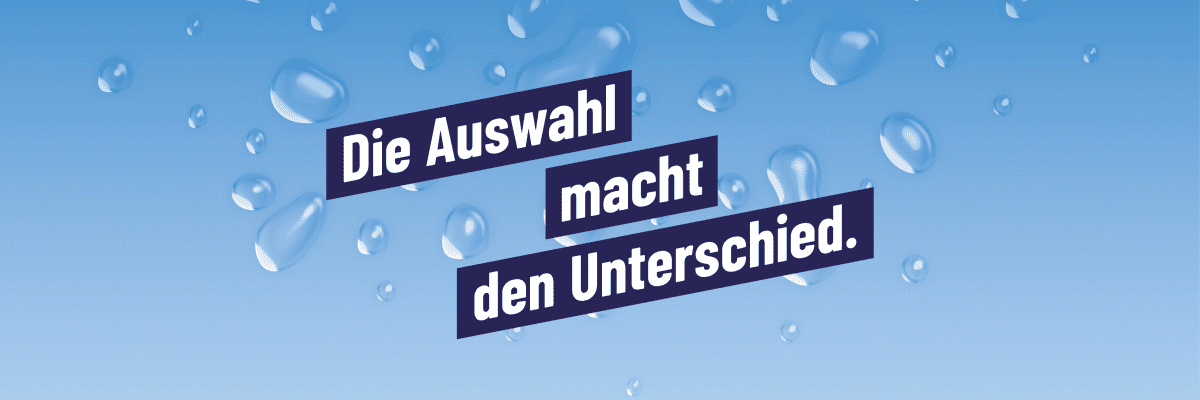 Die Auswahl
macht
den Unterschied.